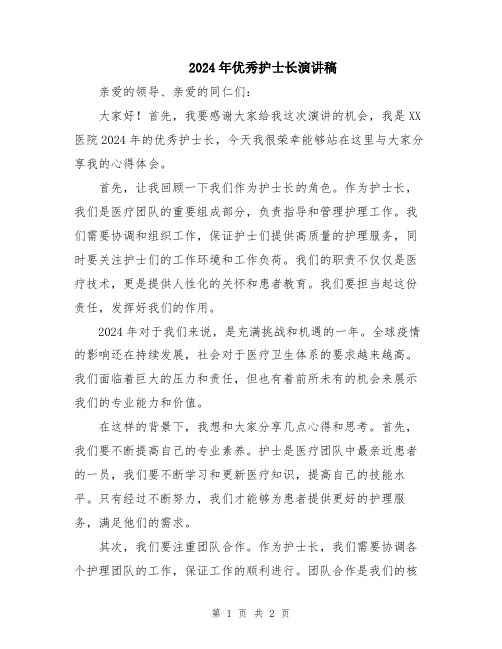 2024年优秀护士长演讲稿

亲爱的领导、亲爱的同仁们：

大家好！首先，我要感谢大家给我这次演讲的机会，我是XX医院2024年的优秀护士长，今天我很荣幸能够站在这里与大家分享我的心得体会。

首先，让我回顾一下我们作为护士长的角色。作为护士长，我们是医疗团队的重要组成部分，负责指导和管理护理工作。我们需要协调和组织工作，保证护士们提供高质量的护理服务，同时要关注护士们的工作环境和工作负荷。我们的职责不仅仅是医疗技术，更是提供人性化的关怀和患者教育。我们要担当起这份责任，发挥好我们的作用。

2024年对于我们来说，是充满挑战和机遇的一年。全球疫情的影响还在持续发展，社会对于医疗卫生体系的要求越来越高。我们面临着巨大的压力和责任，但也有着前所未有的机会来展示我们的专业能力和价值。

在这样的背景下，我想和大家分享几点心得和思考。首先，我们要不断提高自己的专业素养。护士是医疗团队中最亲近患者的一员，我们要不断学习和更新医疗知识，提高自己的技能水平。只有经过不断努力，我们才能够为患者提供更好的护理服务，满足他们的需求。

其次，我们要注重团队合作。作为护士长，我们需要协调各个护理团队的工作，保证工作的顺利进行。团队合作是我们的核

第 1 页 共 2 页